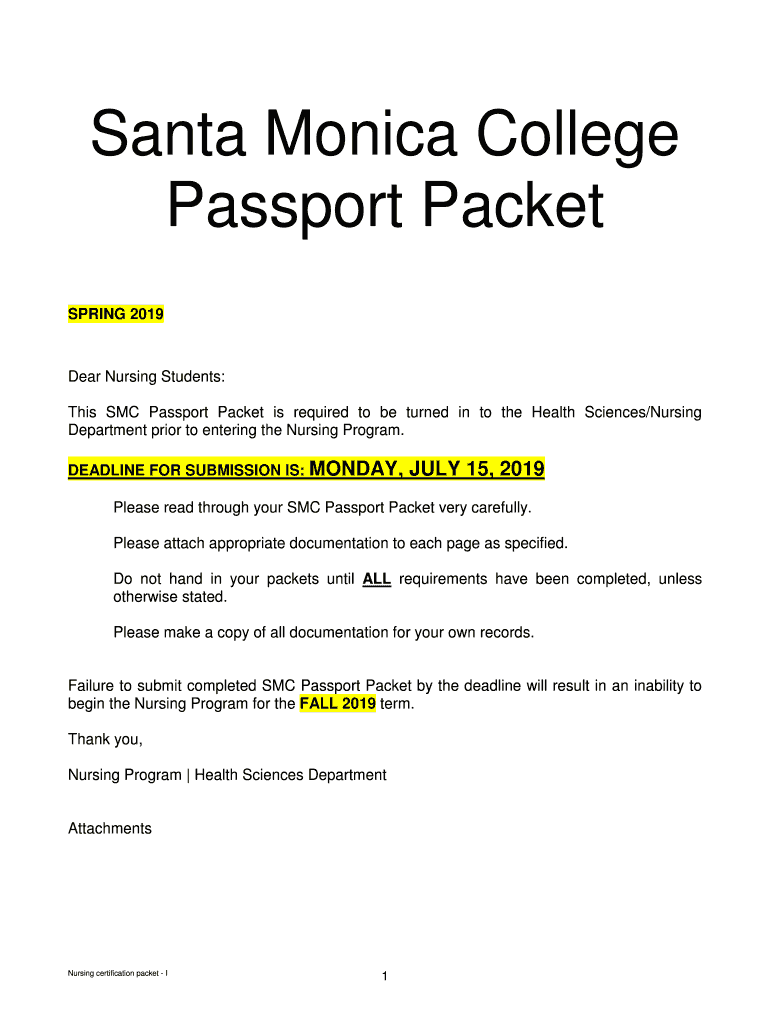 Santa Monica College
Passport Packet

SPRING 2019

Dear Nursing Students:

This SMC Passport Packet is required to be turned in to the Health Sciences/Nursing Department prior to entering the Nursing Program.

DEADLINE FOR SUBMISSION IS: MONDAY, JULY 15, 2019

Please read through your SMC Passport Packet very carefully.

Please attach appropriate documentation to each page as specified.

Do not hand in your packets until ALL requirements have been completed, unless otherwise stated.

Please make a copy of all documentation for your own records.

Failure to submit completed SMC Passport Packet by the deadline will result in an inability to begin the Nursing Program for the FALL 2019 term.

Thank you,

Nursing Program | Health Sciences Department

Attachments

Nursing certification packet - I

1